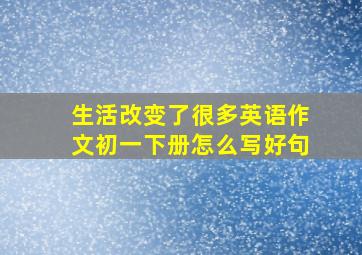 生活改变了很多英语作文初一下册怎么写好句